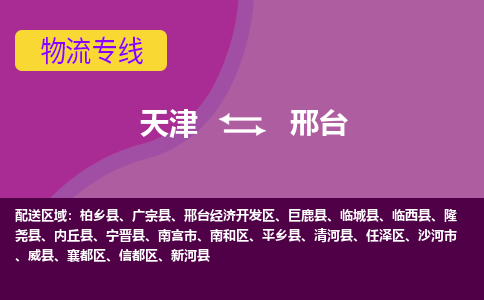 物流专线

天津 邢台

配送区域：柏乡县、广宗县、邢台经济开发区、巨鹿县、临城县、临西县、隆尧县、内丘县、宁晋县、南宫市、南和区、平乡县、清河县、任泽区、沙河市、威县、襄都区、信都区、新河县